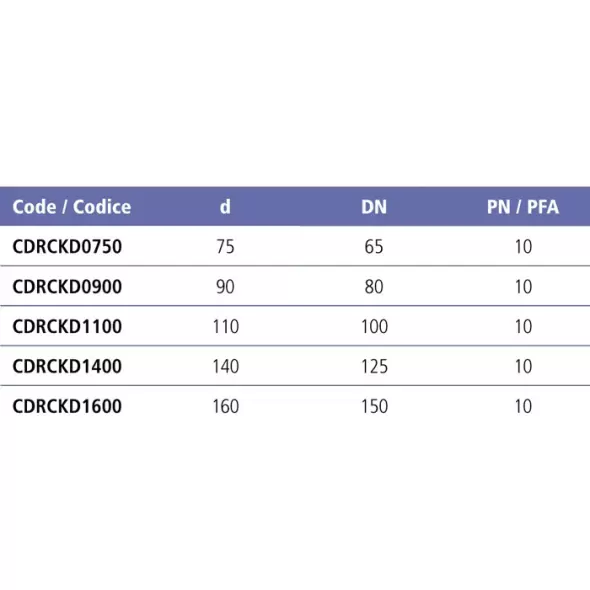 | Code / Codice | d | DN | PN / PFA |
|---|---|---|---|
| CDRCKD0750 | 75 | 65 | 10 |
| CDRCKD0900 | 90 | 80 | 10 |
| CDRCKD1100 | 110 | 100 | 10 |
| CDRCKD1400 | 140 | 125 | 10 |
| CDRCKD1600 | 160 | 150 | 10 |